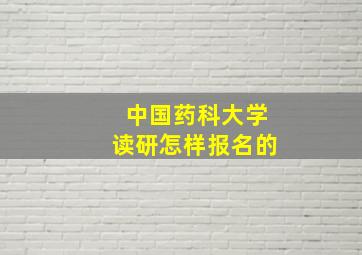 中国药科大学
读研怎样报名的